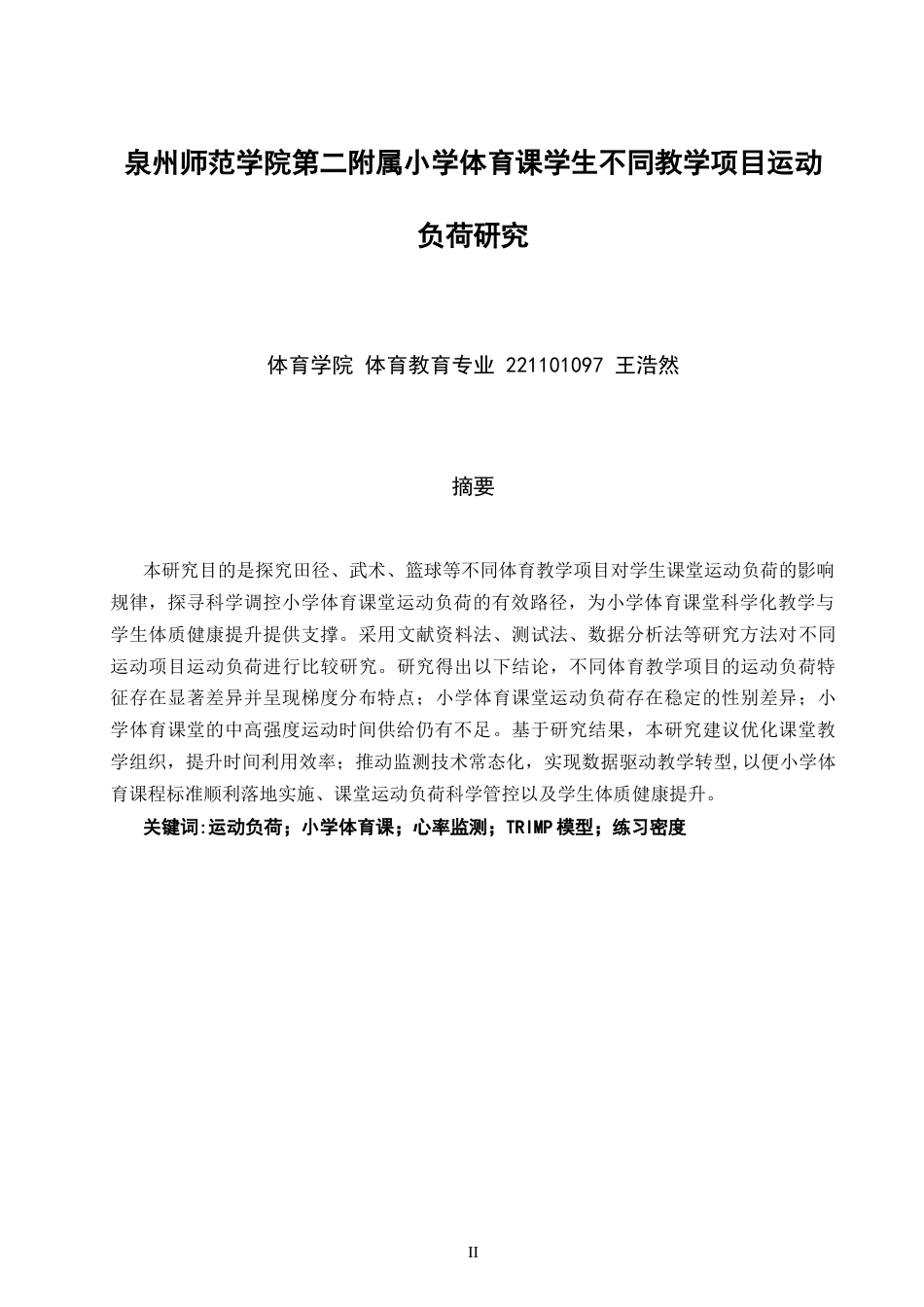 泉州师范学院第二附属小学体育课学生不同教学项目运动负荷研究

体育学院 体育教育专业 221101097 王浩然

摘要

本研究目的是探究田径、武术、篮球等不同体育教学项目对学生课堂运动负荷的影响规律，探寻科学调控小学体育课堂运动负荷的有效路径，为小学体育课堂科学化教学与学生体质健康提升提供支撑。采用文献资料法、测试法、数据分析法等研究方法对不同运动项目运动负荷进行比较研究。研究得出以下结论，不同体育教学项目的运动负荷特征存在显著差异并呈现梯度分布特点；小学体育课堂运动负荷存在稳定的性别差异；小学体育课堂的中高强度运动时间供给仍有不足。基于研究结果，本研究建议优化课堂教学组织，提升时间利用效率；推动监测技术常态化，实现数据驱动教学转型,以便小学体育课程标准顺利落地实施、课堂运动负荷科学管控以及学生体质健康提升。

关键词:运动负荷；小学体育课；心率监测；TRIMP模型；练习密度

II